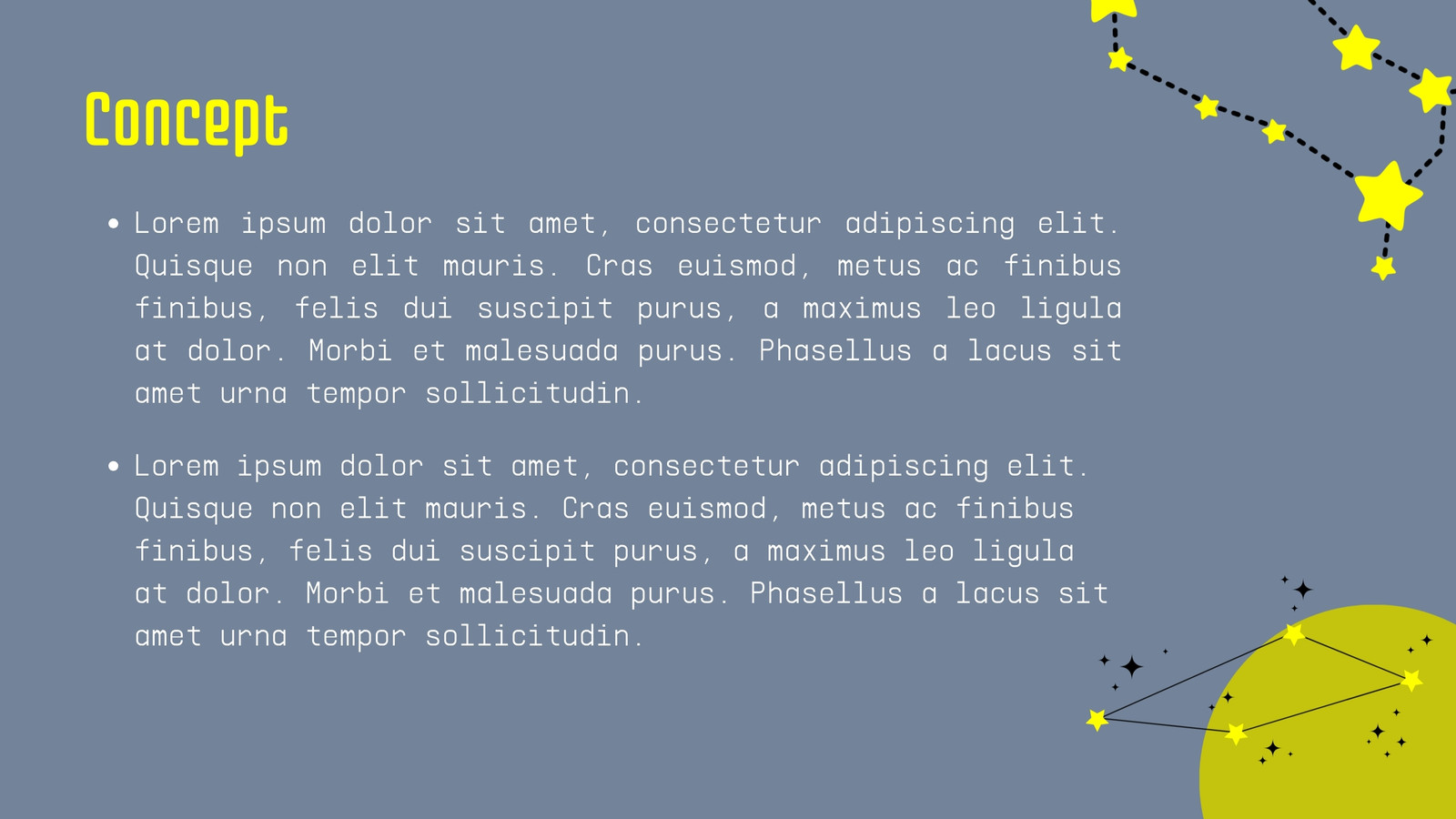 Concept

• Lorem ipsum dolor sit amet, consectetur adipiscing elit. Quisque non elit mauris. Cras euismod, metus ac finibus finibus, felis dui suscipit purus, a maximus leo ligula at dolor. Morbi et malesuada purus. Phasellus a lacus sit amet urna tempor sollicitudin.

• Lorem ipsum dolor sit amet, consectetur adipiscing elit. Quisque non elit mauris. Cras euismod, metus ac finibus finibus, felis dui suscipit purus, a maximus leo ligula at dolor. Morbi et malesuada purus. Phasellus a lacus sit amet urna tempor sollicitudin.